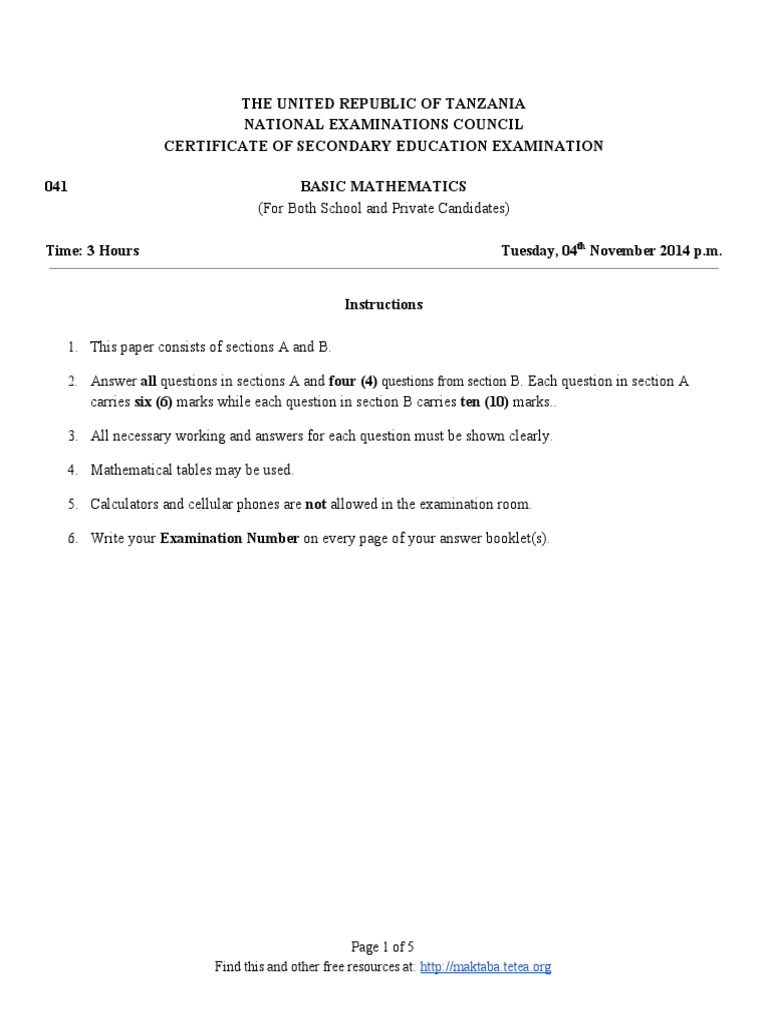 THE UNITED REPUBLIC OF TANZANIA
NATIONAL EXAMINATIONS COUNCIL
CERTIFICATE OF SECONDARY EDUCATION EXAMINATION

041 BASIC MATHEMATICS
(For Both School and Private Candidates)

Time: 3 Hours Tuesday, 04$^{th}$ November 2014 p.m.

Instructions

1. This paper consists of sections A and B.

2. Answer all questions in sections A and four (4) questions from section B. Each question in section A carries six (6) marks while each question in section B carries ten (10) marks..

3. All necessary working and answers for each question must be shown clearly.

4. Mathematical tables may be used.

5. Calculators and cellular phones are not allowed in the examination room.

6. Write your Examination Number on every page of your answer booklet(s).

Page 1 of 5
Find this and other free resources at: http://maktaba.tetea.org